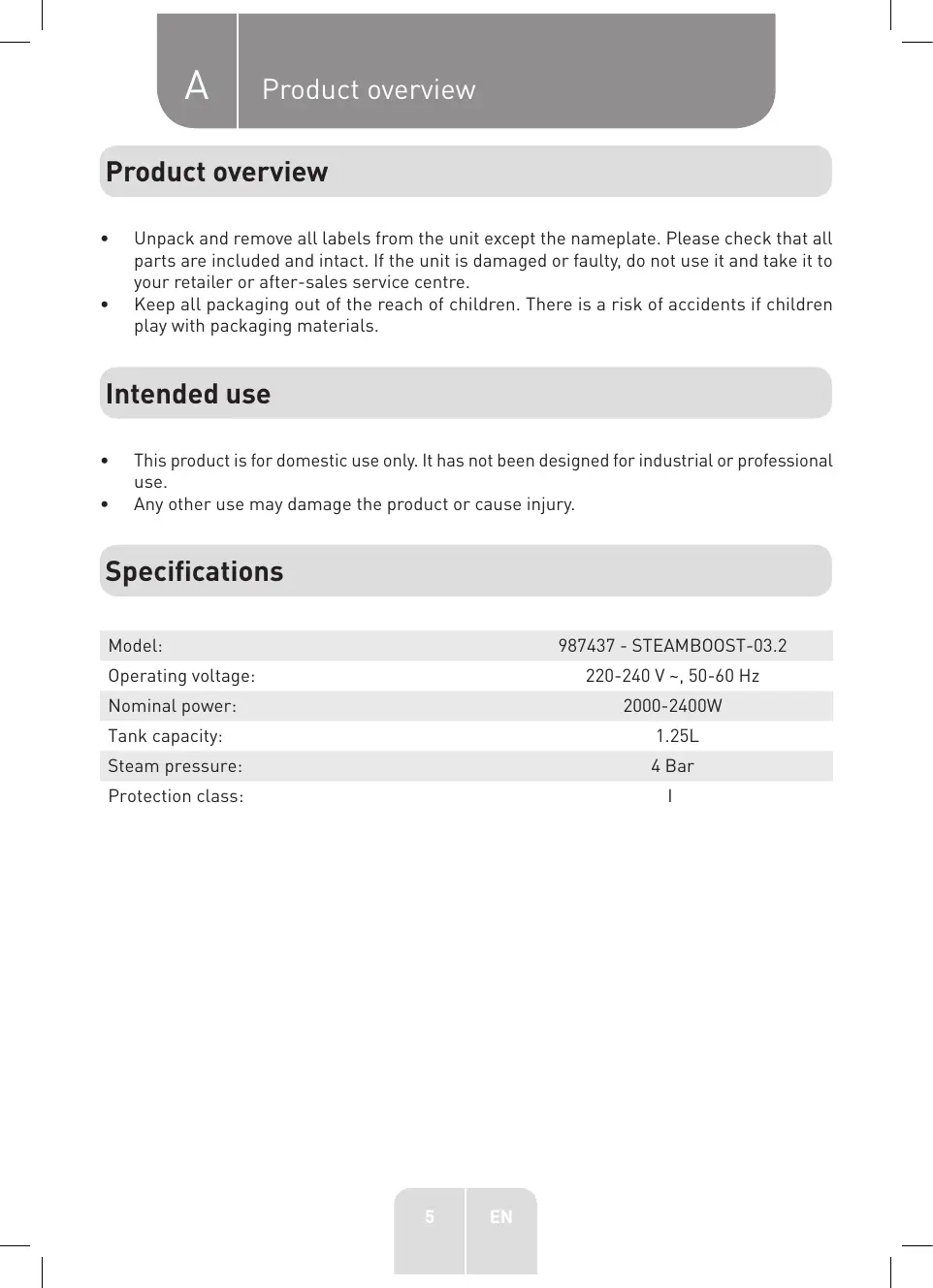 A Product overview

Product overview

• Unpack and remove all labels from the unit except the nameplate. Please check that all parts are included and intact. If the unit is damaged or faulty, do not use it and take it to your retailer or after-sales service centre.
• Keep all packaging out of the reach of children. There is a risk of accidents if children play with packaging materials.

Intended use

• This product is for domestic use only. It has not been designed for industrial or professional use.
• Any other use may damage the product or cause injury.

Specifications

| Model: | 987437 - STEAMBOOST-03.2 |
|---|---|
| Operating voltage: | 220-240 V ~, 50-60 Hz |
| Nominal power: | 2000-2400W |
| Tank capacity: | 1.25L |
| Steam pressure: | 4 Bar |
| Protection class: | I |

5 EN